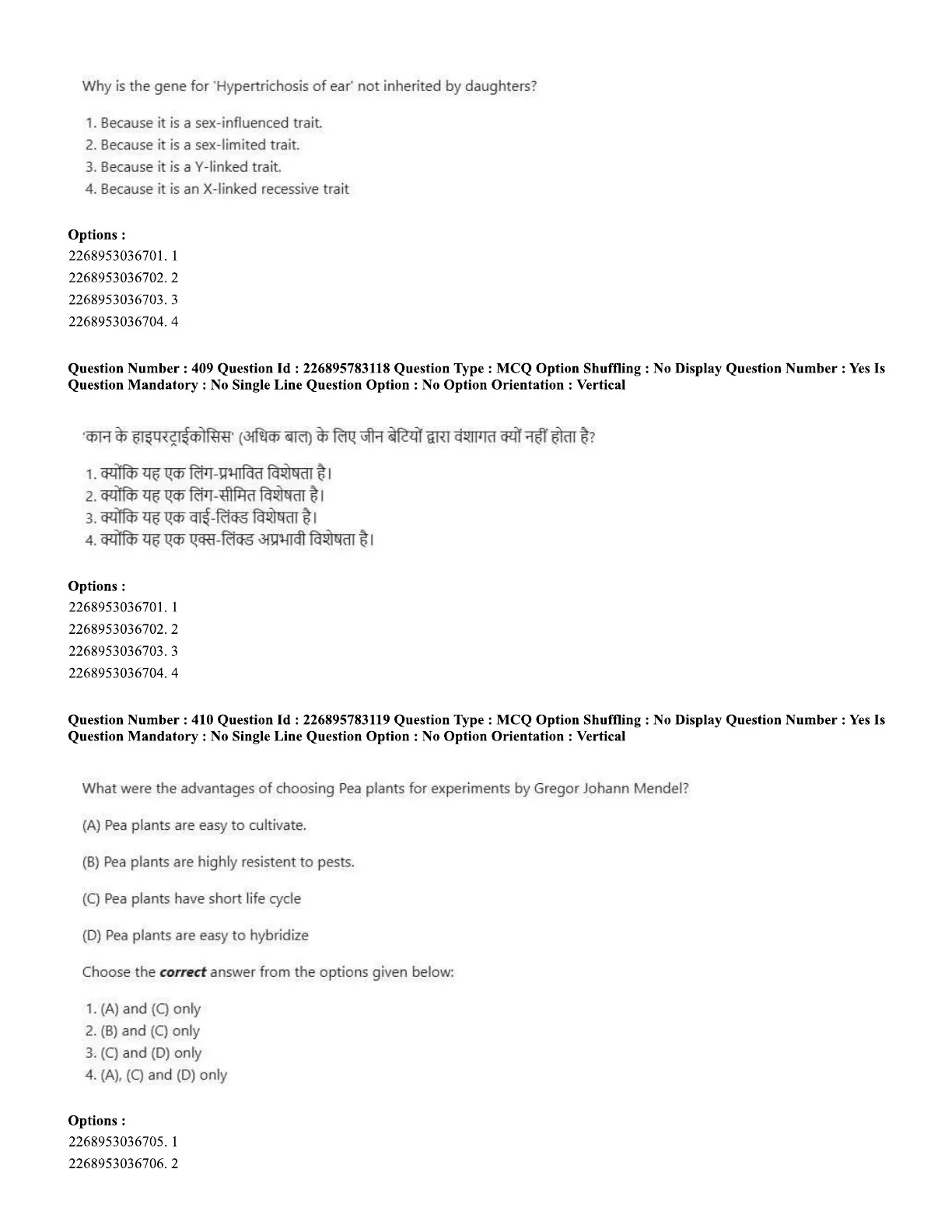 Why is the gene for 'Hypertrichosis of ear' not inherited by daughters?

1. Because it is a sex-influenced trait.
2. Because it is a sex-limited trait.
3. Because it is a Y-linked trait.
4. Because it is an X-linked recessive trait

Options :
2268953036701. 1
2268953036702. 2
2268953036703. 3
2268953036704. 4

Question Number : 409 Question Id : 226895783118 Question Type : MCQ Option Shuffling : No Display Question Number : Yes Is Question Mandatory : No Single Line Question Option : No Option Orientation : Vertical

'कान के हाइपरट्राईकोसिस' (अधिक बाल) के लिए जीन बेटियों द्वारा वंशागत क्यों नहीं होता है?

1. क्योंकि यह एक लिंग-प्रभावित विशेषता है।
2. क्योंकि यह एक लिंग-सीमित विशेषता है।
3. क्योंकि यह एक वाई-लिंक्ड विशेषता है।
4. क्योंकि यह एक एक्स-लिंक्ड अप्रभावी विशेषता है।

Options :
2268953036701. 1
2268953036702. 2
2268953036703. 3
2268953036704. 4

Question Number : 410 Question Id : 226895783119 Question Type : MCQ Option Shuffling : No Display Question Number : Yes Is Question Mandatory : No Single Line Question Option : No Option Orientation : Vertical

What were the advantages of choosing Pea plants for experiments by Gregor Johann Mendel?

(A) Pea plants are easy to cultivate.

(B) Pea plants are highly resistent to pests.

(C) Pea plants have short life cycle

(D) Pea plants are easy to hybridize

Choose the correct answer from the options given below:

1. (A) and (C) only
2. (B) and (C) only
3. (C) and (D) only
4. (A), (C) and (D) only

Options :
2268953036705. 1
2268953036706. 2